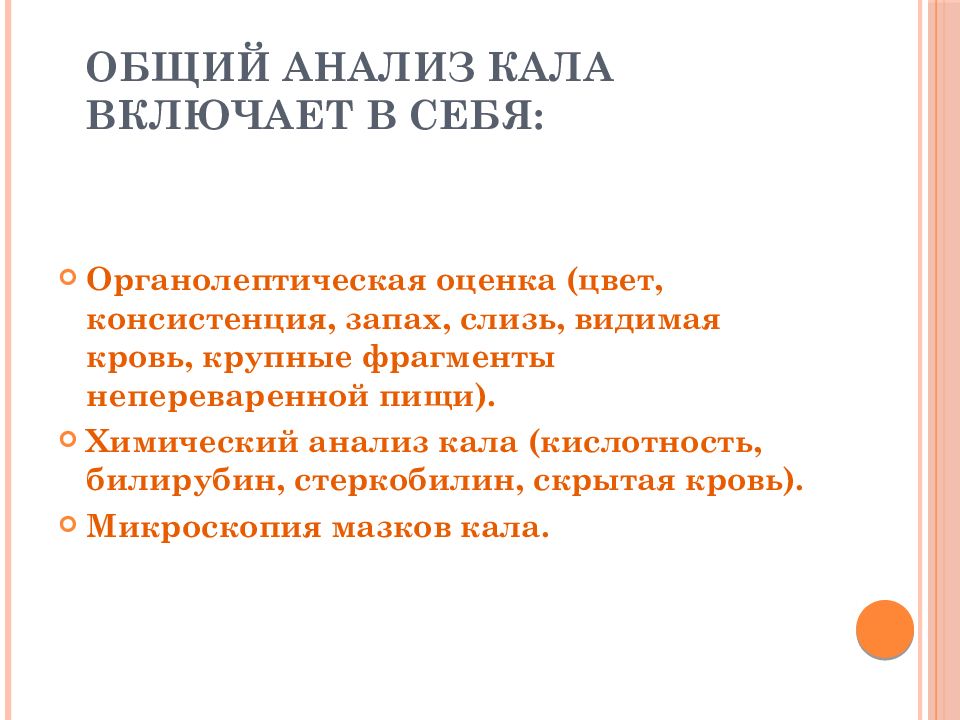 ОБЩИЙ АНАЛИЗ КАЛА ВКЛЮЧАЕТ В СЕБЯ:

Органолептическая оценка (цвет, консистенция, запах, слизь, видимая кровь, крупные фрагменты непереваренной пищи).

Химический анализ кала (кислотность, билирубин, стеркобилин, скрытая кровь).

Микроскопия мазков кала.